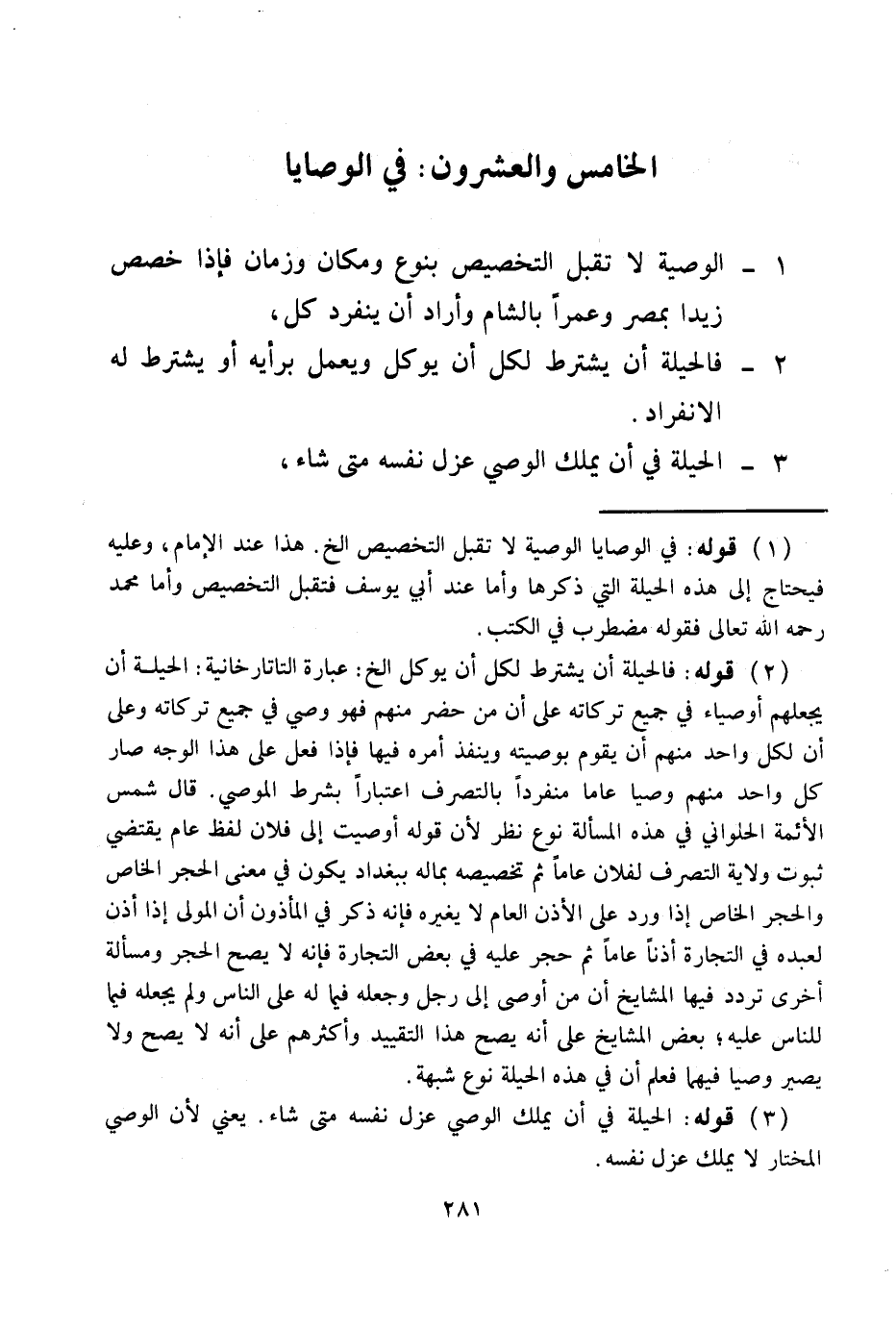 الخامس والعشرون: في الوصايا

١ ـ الوصية لا تقبل التخصيص بنوع ومكان وزمان فإذا خصص زيدا بمصر وعمراً بالشام وأراد أن ينفرد كل،

٢ ـ فالحيلة أن يشترط لكل أن يوكل ويعمل برأيه أو يشترط له الانفراد.

٣ ـ الحيلة في أن يملك الوصي عزل نفسه متى شاء،

(١) قوله: في الوصايا الوصية لا تقبل التخصيص الخ. هذا عند الإمام، وعليه فيحتاج إلى هذه الحيلة التي ذكرها وأما عند أبي يوسف فتقبل التخصيص وأما محمد رحمه الله تعالى فقوله مضطرب في الكتب.

(٢) قوله: فالحيلة أن يشترط لكل أن يوكل الخ: عبارة التاتارخانية: الحيلة أن يجعلهم أوصياء في جميع تركاته على أن من حضر منهم فهو وصي في جميع تركاته وعلى أن لكل واحد منهم أن يقوم بوصيته وينفذ أمره فيها فإذا فعل على هذا الوجه صار كل واحد منهم وصيا عاما منفرداً بالتصرف اعتباراً بشرط الموصي. قال شمس الأئمة الحلواني في هذه المسألة نوع نظر لأن قوله أوصيت إلى فلان لفظ عام يقتضي ثبوت ولاية التصرف لفلان عاماً ثم تخصيصه بماله ببغداد يكون في معنى الحجر الخاص والحجر الخاص إذا ورد على الأذن العام لا يغيره فإنه ذكر في المأذون أن المولى إذا أذن لعبده في التجارة أذناً عاماً ثم حجر عليه في بعض التجارة فإنه لا يصح الحجر ومسألة أخرى تردد فيها المشايخ أن من أوصى إلى رجل وجعله فيما له على الناس ولم يجعله فيما للناس عليه؛ بعض المشايخ على أنه يصح هذا التقييد وأكثرهم على أنه لا يصح ولا يصير وصيا فيهما فعلم أن في هذه الحيلة نوع شبهة.

(٣) قوله: الحيلة في أن يملك الوصي عزل نفسه متى شاء. يعني لأن الوصي المختار لا يملك عزل نفسه.

٢٨١